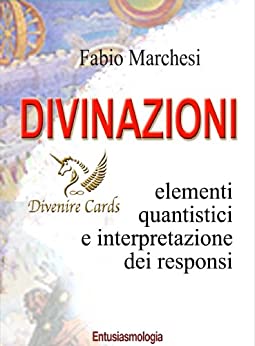 Fabio Marchesi

DIVINAZIONI

Divenire Cards

elementi quantistici e interpretazione dei responsi

Entusiasmologia